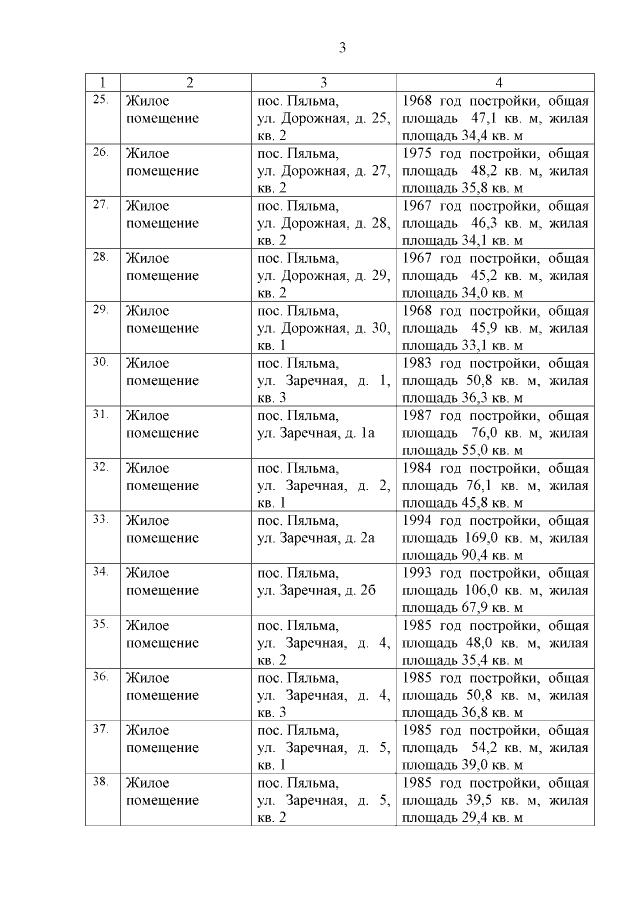 3

| 1 | 2 | 3 | 4 |
|---|---|---|---|
| 25. | Жилое помещение | пос. Пяльма, ул. Дорожная, д. 25, кв. 2 | 1968 год постройки, общая площадь 47,1 кв. м, жилая площадь 34,4 кв. м |
| 26. | Жилое помещение | пос. Пяльма, ул. Дорожная, д. 27, кв. 2 | 1975 год постройки, общая площадь 48,2 кв. м, жилая площадь 35,8 кв. м |
| 27. | Жилое помещение | пос. Пяльма, ул. Дорожная, д. 28, кв. 2 | 1967 год постройки, общая площадь 46,3 кв. м, жилая площадь 34,1 кв. м |
| 28. | Жилое помещение | пос. Пяльма, ул. Дорожная, д. 29, кв. 2 | 1967 год постройки, общая площадь 45,2 кв. м, жилая площадь 34,0 кв. м |
| 29. | Жилое помещение | пос. Пяльма, ул. Дорожная, д. 30, кв. 1 | 1968 год постройки, общая площадь 45,9 кв. м, жилая площадь 33,1 кв. м |
| 30. | Жилое помещение | пос. Пяльма, ул. Заречная, д. 1, кв. 3 | 1983 год постройки, общая площадь 50,8 кв. м, жилая площадь 36,3 кв. м |
| 31. | Жилое помещение | пос. Пяльма, ул. Заречная, д. 1а | 1987 год постройки, общая площадь 76,0 кв. м, жилая площадь 55,0 кв. м |
| 32. | Жилое помещение | пос. Пяльма, ул. Заречная, д. 2, кв. 1 | 1984 год постройки, общая площадь 76,1 кв. м, жилая площадь 45,8 кв. м |
| 33. | Жилое помещение | пос. Пяльма, ул. Заречная, д. 2а | 1994 год постройки, общая площадь 169,0 кв. м, жилая площадь 90,4 кв. м |
| 34. | Жилое помещение | пос. Пяльма, ул. Заречная, д. 2б | 1993 год постройки, общая площадь 106,0 кв. м, жилая площадь 67,9 кв. м |
| 35. | Жилое помещение | пос. Пяльма, ул. Заречная, д. 4, кв. 2 | 1985 год постройки, общая площадь 48,0 кв. м, жилая площадь 35,4 кв. м |
| 36. | Жилое помещение | пос. Пяльма, ул. Заречная, д. 4, кв. 3 | 1985 год постройки, общая площадь 50,8 кв. м, жилая площадь 36,8 кв. м |
| 37. | Жилое помещение | пос. Пяльма, ул. Заречная, д. 5, кв. 1 | 1985 год постройки, общая площадь 54,2 кв. м, жилая площадь 39,0 кв. м |
| 38. | Жилое помещение | пос. Пяльма, ул. Заречная, д. 5, кв. 2 | 1985 год постройки, общая площадь 39,5 кв. м, жилая площадь 29,4 кв. м |